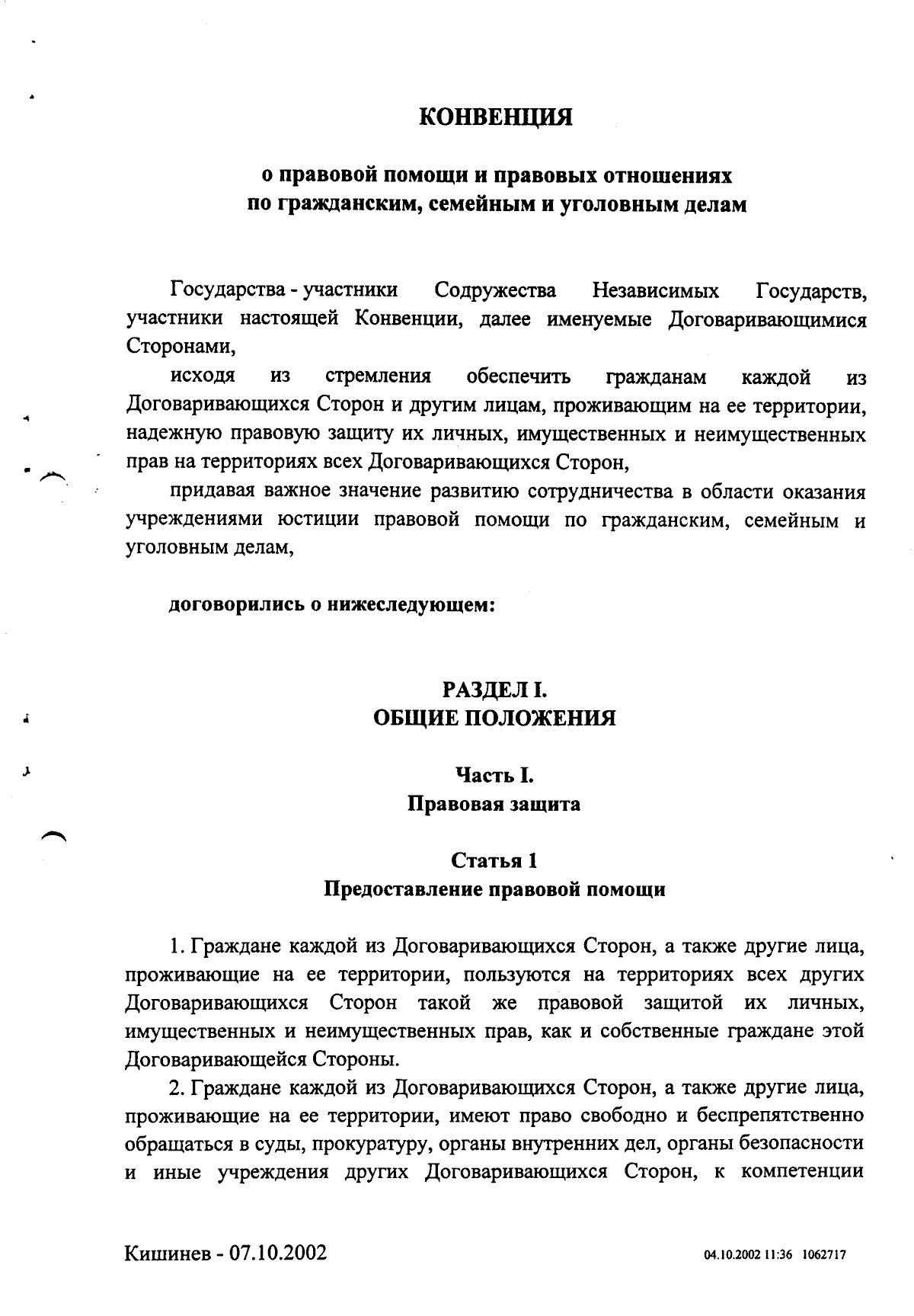 КОНВЕНЦИЯ

о правовой помощи и правовых отношениях по гражданским, семейным и уголовным делам

Государства - участники Содружества Независимых Государств, участники настоящей Конвенции, далее именуемые Договаривающимися Сторонами,

исходя из стремления обеспечить гражданам каждой из Договаривающихся Сторон и другим лицам, проживающим на ее территории, надежную правовую защиту их личных, имущественных и неимущественных прав на территориях всех Договаривающихся Сторон,

придавая важное значение развитию сотрудничества в области оказания учреждениями юстиции правовой помощи по гражданским, семейным и уголовным делам,

договорились о нижеследующем:

РАЗДЕЛ I.
ОБЩИЕ ПОЛОЖЕНИЯ

Часть I.
Правовая защита

Статья 1
Предоставление правовой помощи

1. Граждане каждой из Договаривающихся Сторон, а также другие лица, проживающие на ее территории, пользуются на территориях всех других Договаривающихся Сторон такой же правовой защитой их личных, имущественных и неимущественных прав, как и собственные граждане этой Договаривающейся Стороны.

2. Граждане каждой из Договаривающихся Сторон, а также другие лица, проживающие на ее территории, имеют право свободно и беспрепятственно обращаться в суды, прокуратуру, органы внутренних дел, органы безопасности и иные учреждения других Договаривающихся Сторон, к компетенции

Кишинев - 07.10.2002

04.10.2002 11:36 1062717